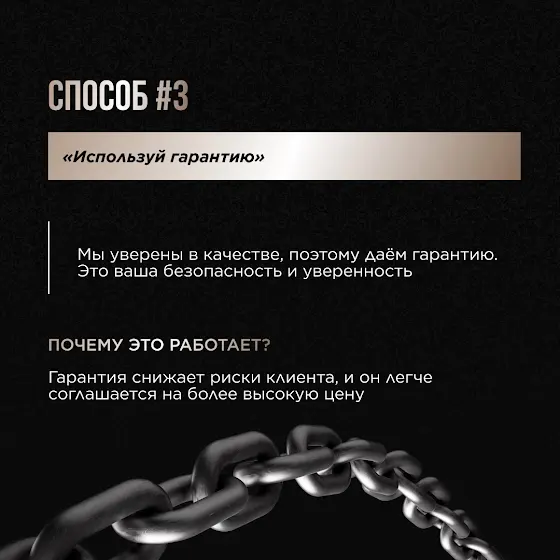 СПОСОБ #3

«Используй гарантию»

Мы уверены в качестве, поэтому даём гарантию. Это ваша безопасность и уверенность

ПОЧЕМУ ЭТО РАБОТАЕТ?

Гарантия снижает риски клиента, и он легче соглашается на более высокую цену